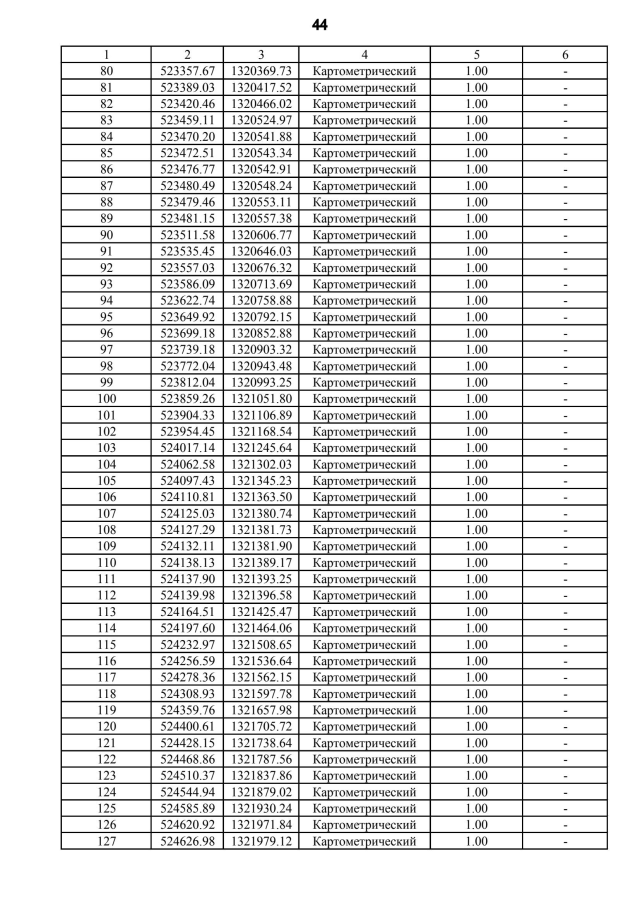 44

| 1 | 2 | 3 | 4 | 5 | 6 |
|---|---|---|---|---|---|
| 80 | 523357.67 | 1320369.73 | Картометрический | 1.00 | - |
| 81 | 523389.03 | 1320417.52 | Картометрический | 1.00 | - |
| 82 | 523420.46 | 1320466.02 | Картометрический | 1.00 | - |
| 83 | 523459.11 | 1320524.97 | Картометрический | 1.00 | - |
| 84 | 523470.20 | 1320541.88 | Картометрический | 1.00 | - |
| 85 | 523472.51 | 1320543.34 | Картометрический | 1.00 | - |
| 86 | 523476.77 | 1320542.91 | Картометрический | 1.00 | - |
| 87 | 523480.49 | 1320548.24 | Картометрический | 1.00 | - |
| 88 | 523479.46 | 1320553.11 | Картометрический | 1.00 | - |
| 89 | 523481.15 | 1320557.38 | Картометрический | 1.00 | - |
| 90 | 523511.58 | 1320606.77 | Картометрический | 1.00 | - |
| 91 | 523535.45 | 1320646.03 | Картометрический | 1.00 | - |
| 92 | 523557.03 | 1320676.32 | Картометрический | 1.00 | - |
| 93 | 523586.09 | 1320713.69 | Картометрический | 1.00 | - |
| 94 | 523622.74 | 1320758.88 | Картометрический | 1.00 | - |
| 95 | 523649.92 | 1320792.15 | Картометрический | 1.00 | - |
| 96 | 523699.18 | 1320852.88 | Картометрический | 1.00 | - |
| 97 | 523739.18 | 1320903.32 | Картометрический | 1.00 | - |
| 98 | 523772.04 | 1320943.48 | Картометрический | 1.00 | - |
| 99 | 523812.04 | 1320993.25 | Картометрический | 1.00 | - |
| 100 | 523859.26 | 1321051.80 | Картометрический | 1.00 | - |
| 101 | 523904.33 | 1321106.89 | Картометрический | 1.00 | - |
| 102 | 523954.45 | 1321168.54 | Картометрический | 1.00 | - |
| 103 | 524017.14 | 1321245.64 | Картометрический | 1.00 | - |
| 104 | 524062.58 | 1321302.03 | Картометрический | 1.00 | - |
| 105 | 524097.43 | 1321345.23 | Картометрический | 1.00 | - |
| 106 | 524110.81 | 1321363.50 | Картометрический | 1.00 | - |
| 107 | 524125.03 | 1321380.74 | Картометрический | 1.00 | - |
| 108 | 524127.29 | 1321381.73 | Картометрический | 1.00 | - |
| 109 | 524132.11 | 1321381.90 | Картометрический | 1.00 | - |
| 110 | 524138.13 | 1321389.17 | Картометрический | 1.00 | - |
| 111 | 524137.90 | 1321393.25 | Картометрический | 1.00 | - |
| 112 | 524139.98 | 1321396.58 | Картометрический | 1.00 | - |
| 113 | 524164.51 | 1321425.47 | Картометрический | 1.00 | - |
| 114 | 524197.60 | 1321464.06 | Картометрический | 1.00 | - |
| 115 | 524232.97 | 1321508.65 | Картометрический | 1.00 | - |
| 116 | 524256.59 | 1321536.64 | Картометрический | 1.00 | - |
| 117 | 524278.36 | 1321562.15 | Картометрический | 1.00 | - |
| 118 | 524308.93 | 1321597.78 | Картометрический | 1.00 | - |
| 119 | 524359.76 | 1321657.98 | Картометрический | 1.00 | - |
| 120 | 524400.61 | 1321705.72 | Картометрический | 1.00 | - |
| 121 | 524428.15 | 1321738.64 | Картометрический | 1.00 | - |
| 122 | 524468.86 | 1321787.56 | Картометрический | 1.00 | - |
| 123 | 524510.37 | 1321837.86 | Картометрический | 1.00 | - |
| 124 | 524544.94 | 1321879.02 | Картометрический | 1.00 | - |
| 125 | 524585.89 | 1321930.24 | Картометрический | 1.00 | - |
| 126 | 524620.92 | 1321971.84 | Картометрический | 1.00 | - |
| 127 | 524626.98 | 1321979.12 | Картометрический | 1.00 | - |